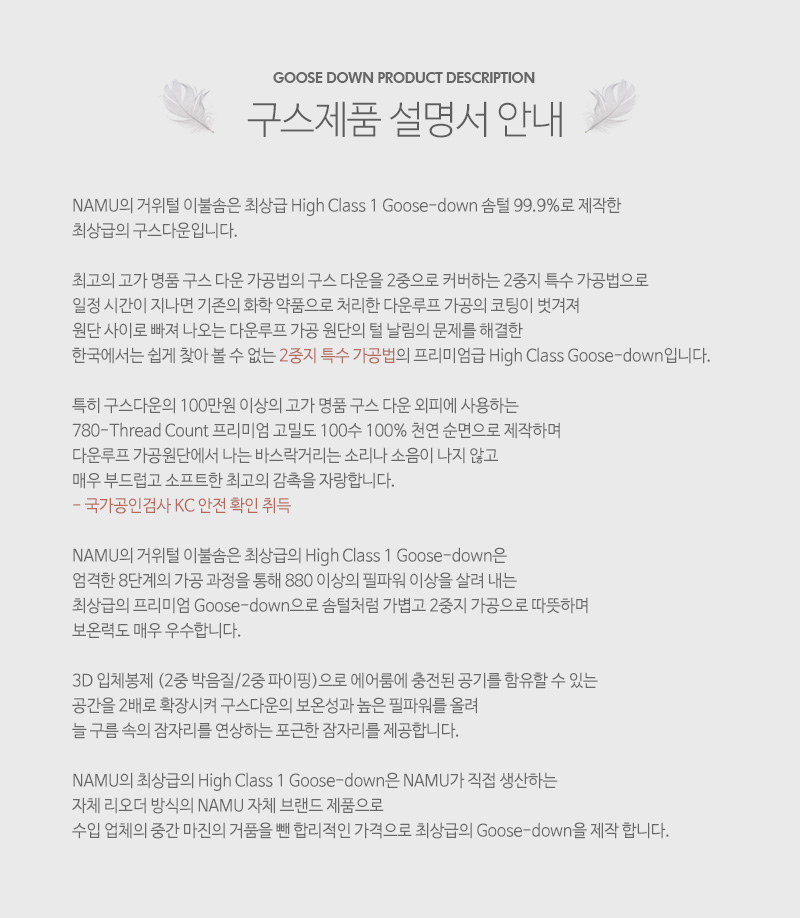 GOOSE DOWN PRODUCT DESCRIPTION

구스제품 설명서 안내

NAMU의 거위털 이불솜은 최상급 High Class 1 Goose-down 솜털 99.9%로 제작한 최상급의 구스다운입니다.

최고의 고가 명품 구스 다운 가공법의 구스 다운을 2중으로 커버하는 2중지 특수 가공법으로 일정 시간이 지나면 기존의 화학 약품으로 처리한 다운루프 가공의 코팅이 벗겨져 원단 사이로 빠져 나오는 다운루프 가공 원단의 털 날림의 문제를 해결한 한국에서는 쉽게 찾아 볼 수 없는 2중지 특수 가공법의 프리미엄급 High Class Goose-down입니다.

특히 구스다운의 100만원 이상의 고가 명품 구스 다운 외피에 사용하는 780-Thread Count 프리미엄 고밀도 100수 100% 천연 순면으로 제작하며 다운루프 가공원단에서 나는 바스락거리는 소리나 소음이 나지 않고 매우 부드럽고 소프트한 최고의 감촉을 자랑합니다.
- 국가공인검사 KC 안전 확인 취득

NAMU의 거위털 이불솜은 최상급의 High Class 1 Goose-down은 엄격한 8단계의 가공 과정을 통해 880 이상의 필파워 이상을 살려 내는 최상급의 프리미엄 Goose-down으로 솜털처럼 가볍고 2중지 가공으로 따뜻하며 보온력도 매우 우수합니다.

3D 입체봉제 (2중 박음질/2중 파이핑)으로 에어룸에 충전된 공기를 함유할 수 있는 공간을 2배로 확장시켜 구스다운의 보온성과 높은 필파워를 올려 늘 구름 속의 잠자리를 연상하는 포근한 잠자리를 제공합니다.

NAMU의 최상급의 High Class 1 Goose-down은 NAMU가 직접 생산하는 자체 리오더 방식의 NAMU 자체 브랜드 제품으로 수입 업체의 중간 마진의 거품을 뺀 합리적인 가격으로 최상급의 Goose-down을 제작 합니다.